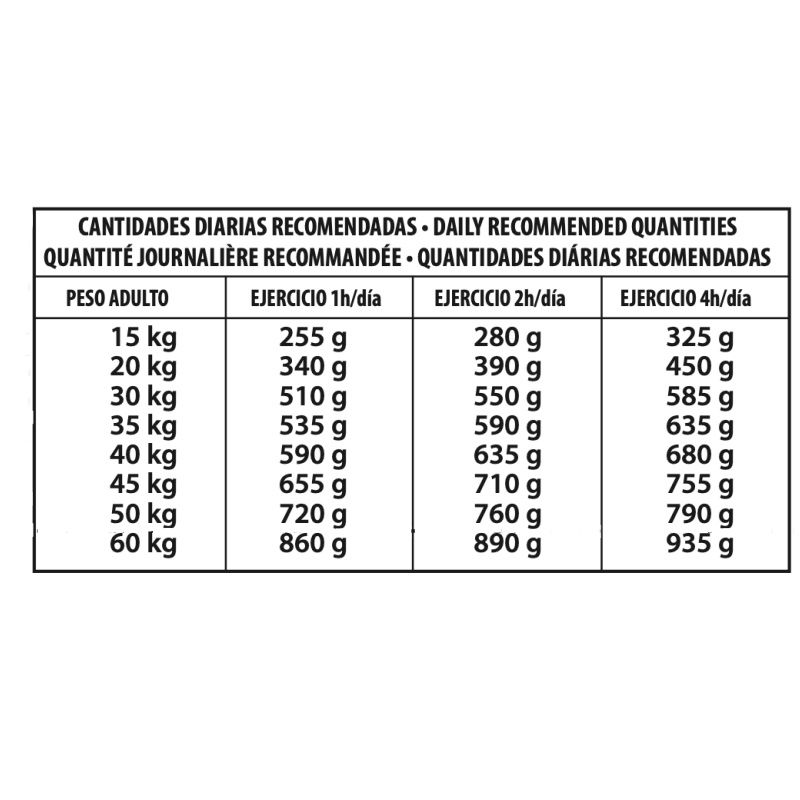 CANTIDADES DIARIAS RECOMENDADAS • DAILY RECOMMENDED QUANTITIES
QUANTITÉ JOURNALIÈRE RECOMMANDÉE • QUANTIDADES DIÁRIAS RECOMENDADAS

| PESO ADULTO | EJERCICIO 1h/día | EJERCICIO 2h/día | EJERCICIO 4h/día |
|---|---|---|---|
| 15 kg | 255 g | 280 g | 325 g |
| 20 kg | 340 g | 390 g | 450 g |
| 30 kg | 510 g | 550 g | 585 g |
| 35 kg | 535 g | 590 g | 635 g |
| 40 kg | 590 g | 635 g | 680 g |
| 45 kg | 655 g | 710 g | 755 g |
| 50 kg | 720 g | 760 g | 790 g |
| 60 kg | 860 g | 890 g | 935 g |